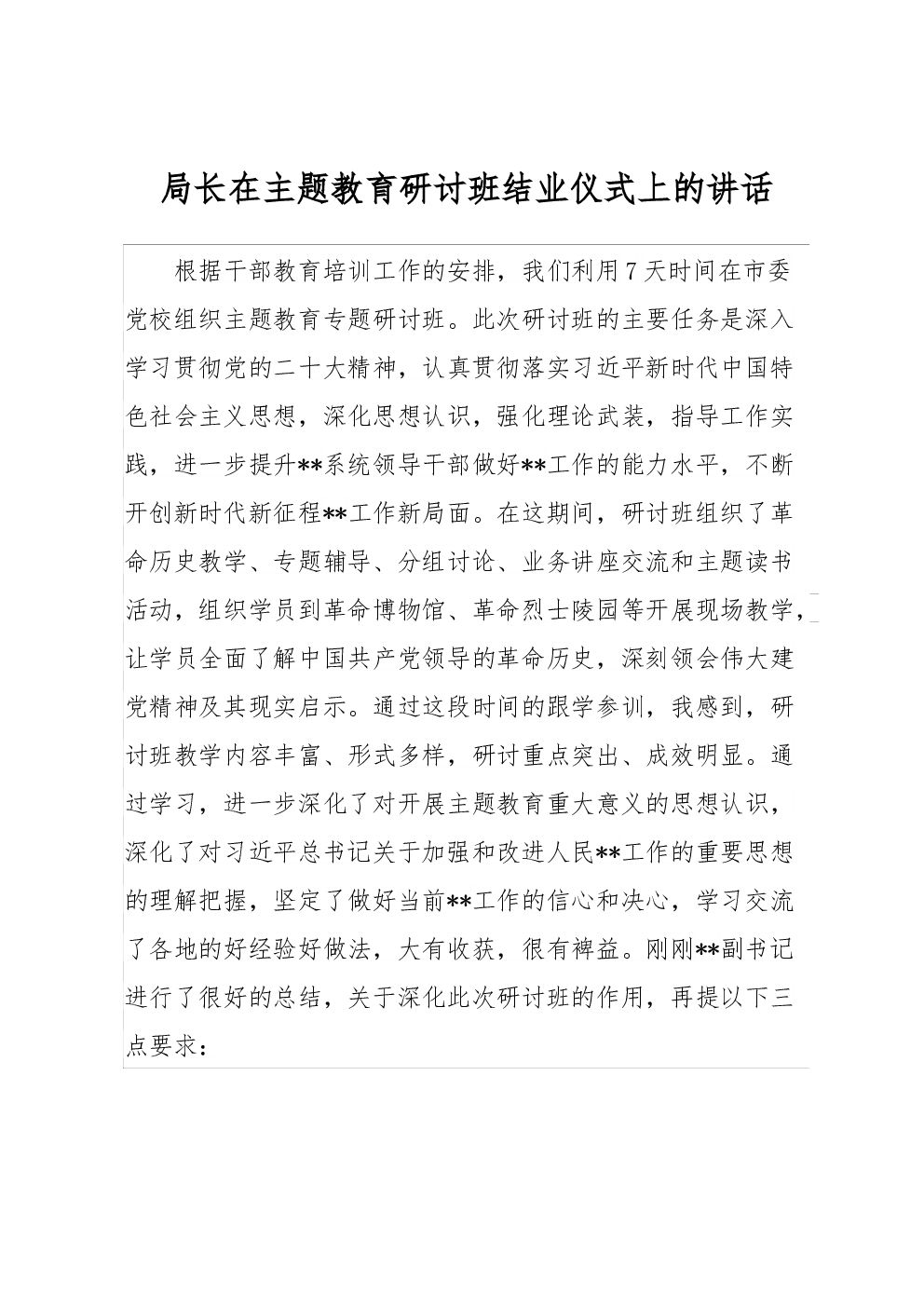 局长在主题教育研讨班结业仪式上的讲话

根据干部教育培训工作的安排，我们利用7天时间在市委党校组织主题教育专题研讨班。此次研讨班的主要任务是深入学习贯彻党的二十大精神，认真贯彻落实习近平新时代中国特色社会主义思想，深化思想认识，强化理论武装，指导工作实践，进一步提升**系统领导干部做好**工作的能力水平，不断开创新时代新征程**工作新局面。在这期间，研讨班组织了革命历史教学、专题辅导、分组讨论、业务讲座交流和主题读书活动，组织学员到革命博物馆、革命烈士陵园等开展现场教学，让学员全面了解中国共产党领导的革命历史，深刻领会伟大建党精神及其现实启示。通过这段时间的跟学参训，我感到，研讨班教学内容丰富、形式多样，研讨重点突出、成效明显。通过学习，进一步深化了对开展主题教育重大意义的思想认识，深化了对习近平总书记关于加强和改进人民**工作的重要思想的理解把握，坚定了做好当前**工作的信心和决心，学习交流了各地的好经验好做法，大有收获，很有裨益。刚刚**副书记进行了很好的总结，关于深化此次研讨班的作用，再提以下三点要求：